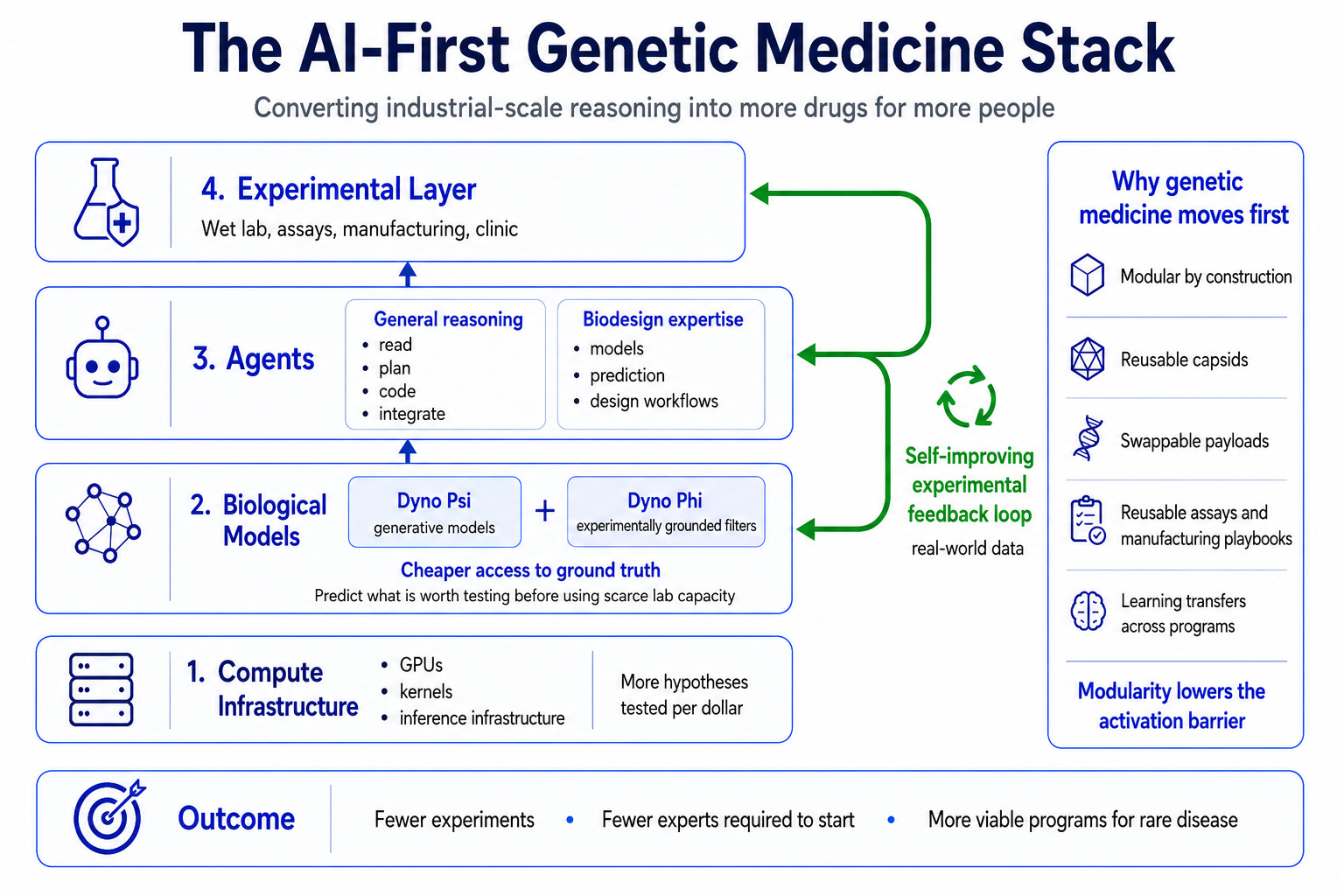 The AI-First Genetic Medicine Stack

Converting industrial-scale reasoning into more drugs for more people

4. Experimental Layer
Wet lab, assays, manufacturing, clinic

3. Agents

General reasoning
• read
• plan
• code
• integrate

Biodesign expertise
• models
• prediction
• design workflows

2. Biological Models

Dyno Psi
generative models

+

Dyno Phi
experimentally grounded filters

Cheaper access to ground truth
Predict what is worth testing before using scarce lab capacity

1. Compute Infrastructure
• GPUs
• kernels
• inference infrastructure

More hypotheses tested per dollar

Self-improving experimental feedback loop
real-world data

Why genetic medicine moves first

Modular by construction

Reusable capsids

Swappable payloads

Reusable assays and manufacturing playbooks

Learning transfers across programs

Modularity lowers the activation barrier

Outcome
Fewer experiments • Fewer experts required to start • More viable programs for rare disease